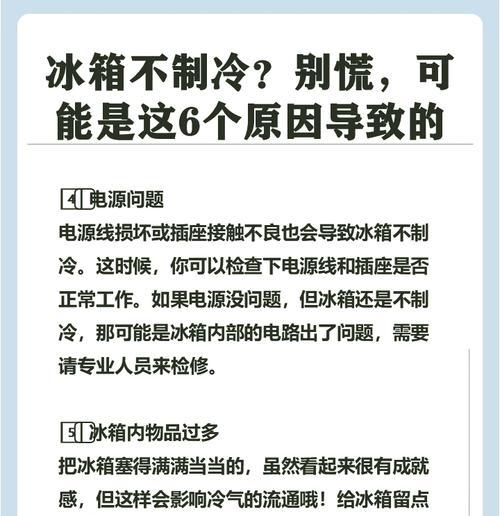 冰箱不制冷？别慌，可能是这6个原因导致的

4 电源问题
电源线损坏或插座接触不良也会导致冰箱不制冷。这时候，你可以检查下电源线和插座是否正常工作。如果电源没问题，但冰箱还是不制冷，那可能是冰箱内部的电路出了问题，需要请专业人员来检修。

5 冰箱内物品过多
把冰箱塞得满满当当的，虽然看起来很有成就感，但这样会影响冷气的流通哦！给冰箱留点